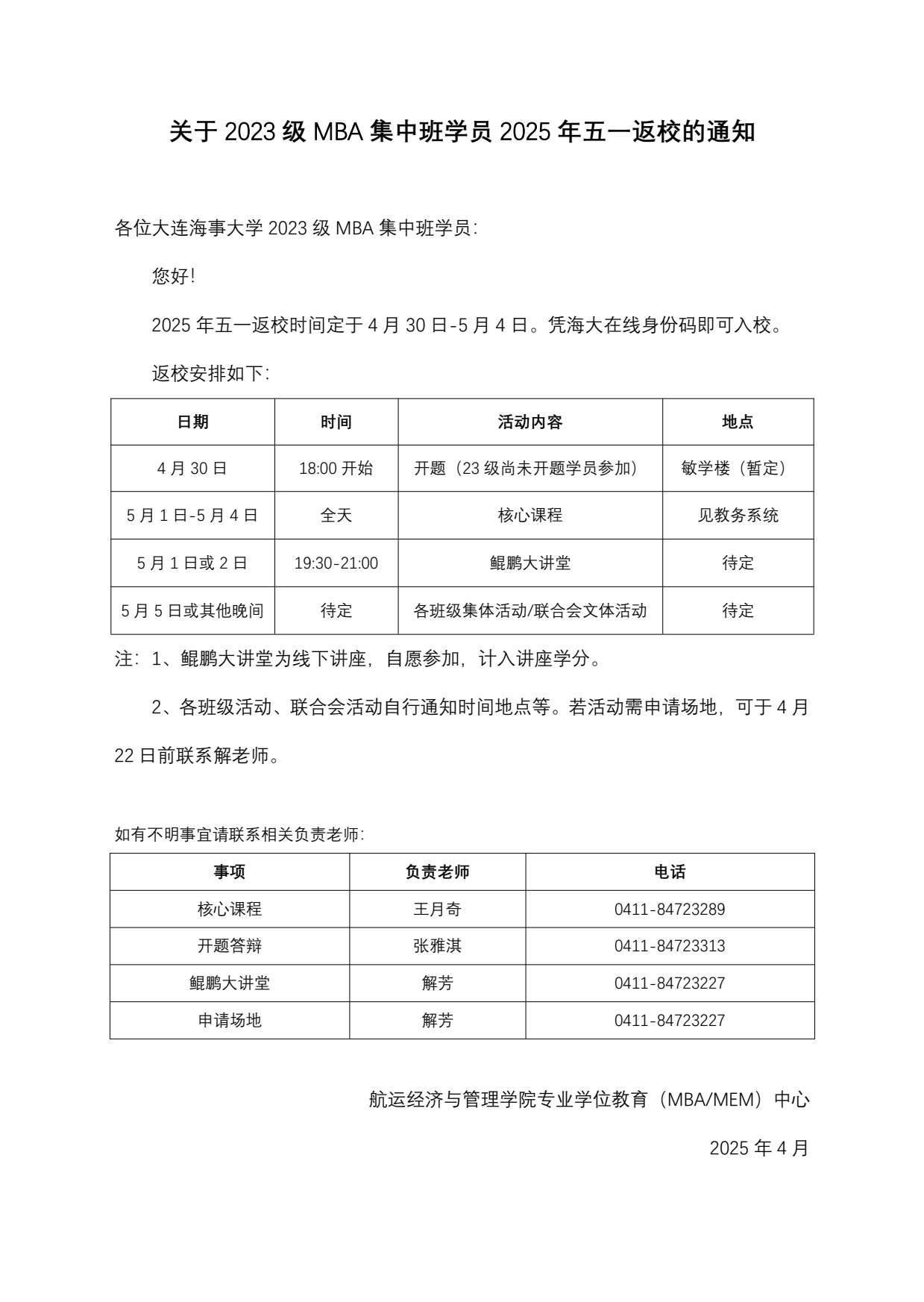 关于 2023 级 MBA 集中班学员 2025 年五一返校的通知

各位大连海事大学 2023 级 MBA 集中班学员：

您好！

2025 年五一返校时间定于 4 月 30 日-5 月 4 日。凭海大在线身份码即可入校。

返校安排如下：

| 日期 | 时间 | 活动内容 | 地点 |
|---|---|---|---|
| 4 月 30 日 | 18:00 开始 | 开题（23 级尚未开题学员参加） | 敏学楼（暂定） |
| 5 月 1 日-5 月 4 日 | 全天 | 核心课程 | 见教务系统 |
| 5 月 1 日或 2 日 | 19:30-21:00 | 鲲鹏大讲堂 | 待定 |
| 5 月 5 日或其他晚间 | 待定 | 各班级集体活动/联合会文体活动 | 待定 |

注：1、鲲鹏大讲堂为线下讲座，自愿参加，计入讲座学分。

2、各班级活动、联合会活动自行通知时间地点等。若活动需申请场地，可于 4 月 22 日前联系解老师。

如有不明事宜请联系相关负责老师：

| 事项 | 负责老师 | 电话 |
|---|---|---|
| 核心课程 | 王月奇 | 0411-84723289 |
| 开题答辩 | 张雅淇 | 0411-84723313 |
| 鲲鹏大讲堂 | 解芳 | 0411-84723227 |
| 申请场地 | 解芳 | 0411-84723227 |

航运经济与管理学院专业学位教育（MBA/MEM）中心

2025 年 4 月